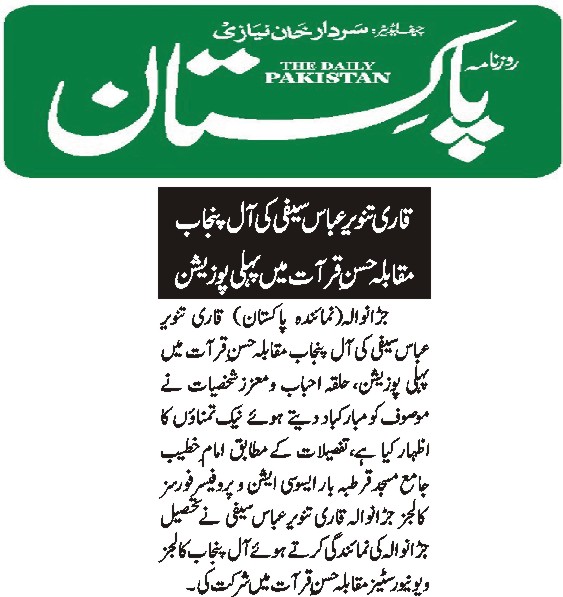 چیف ایڈیٹر: سردار خان نیازی

روزنامہ

THE DAILY PAKISTAN

پاکستان

قاری تنویر عباس سیفی کی آل پنجاب مقابلہ حسن قرآت میں پہلی پوزیشن

جڑانوالہ (نمائندہ پاکستان) قاری تنویر عباس سیفی کی آل پنجاب مقابلہ حسن قرآت میں پہلی پوزیشن، حلقہ احباب و معزز شخصیات نے موصوف کو مبارکباد دیتے ہوئے نیک تمناؤں کا اظہار کیا ہے، تفصیلات کے مطابق امام خطیب جامع مسجد قرطبہ بار ایسوسی ایشن و پروفیسر فورسز کالجز جڑانوالہ قاری تنویر عباس سیفی نے تحصیل جڑانوالہ کی نمائندگی کرتے ہوئے آل پنجاب کالجز و یونیورسٹیز مقابلہ حسن قرآت میں شرکت کی۔